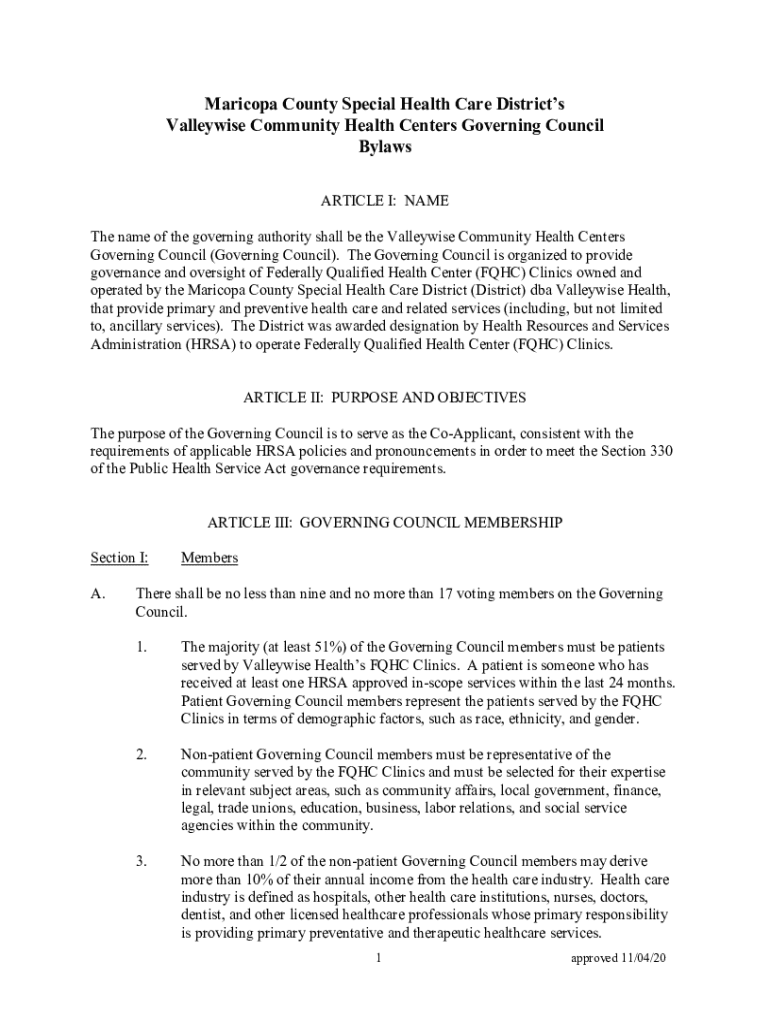 Maricopa County Special Health Care District's
Valleywise Community Health Centers Governing Council
Bylaws

ARTICLE I: NAME

The name of the governing authority shall be the Valleywise Community Health Centers Governing Council (Governing Council). The Governing Council is organized to provide governance and oversight of Federally Qualified Health Center (FQHC) Clinics owned and operated by the Maricopa County Special Health Care District (District) dba Valleywise Health, that provide primary and preventive health care and related services (including, but not limited to, ancillary services). The District was awarded designation by Health Resources and Services Administration (HRSA) to operate Federally Qualified Health Center (FQHC) Clinics.

ARTICLE II: PURPOSE AND OBJECTIVES

The purpose of the Governing Council is to serve as the Co-Applicant, consistent with the requirements of applicable HRSA policies and pronouncements in order to meet the Section 330 of the Public Health Service Act governance requirements.

ARTICLE III: GOVERNING COUNCIL MEMBERSHIP

Section I: Members

A. There shall be no less than nine and no more than 17 voting members on the Governing Council.

1. The majority (at least 51%) of the Governing Council members must be patients served by Valleywise Health's FQHC Clinics. A patient is someone who has received at least one HRSA approved in-scope services within the last 24 months. Patient Governing Council members represent the patients served by the FQHC Clinics in terms of demographic factors, such as race, ethnicity, and gender.

2. Non-patient Governing Council members must be representative of the community served by the FQHC Clinics and must be selected for their expertise in relevant subject areas, such as community affairs, local government, finance, legal, trade unions, education, business, labor relations, and social service agencies within the community.

3. No more than 1/2 of the non-patient Governing Council members may derive more than 10% of their annual income from the health care industry. Health care industry is defined as hospitals, other health care institutions, nurses, doctors, dentist, and other licensed healthcare professionals whose primary responsibility is providing primary preventative and therapeutic healthcare services.

1 approved 11/04/20